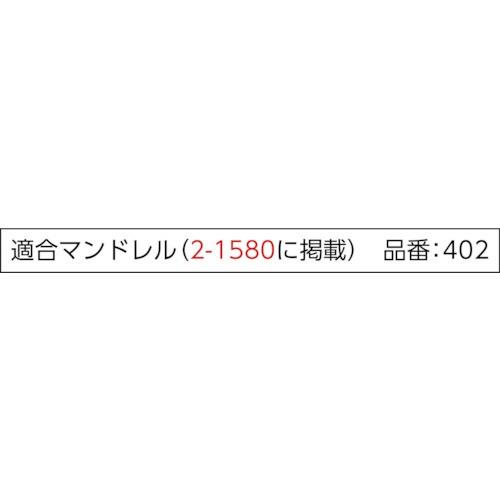 適合マンドレル（2-1580に掲載）　品番：402